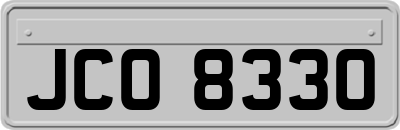 JCO 8330